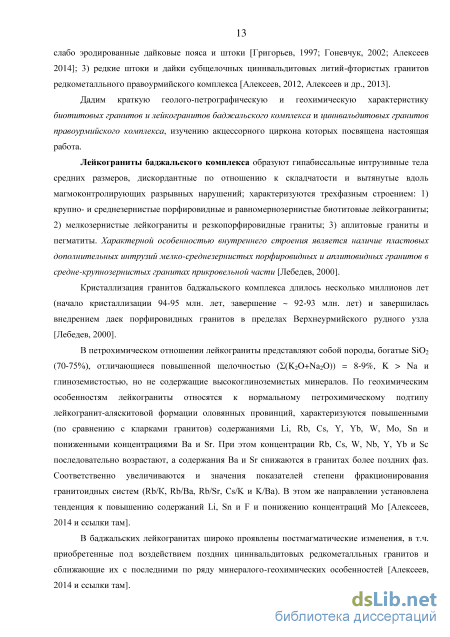 13

слабо эродированные дайковые пояса и штоки [Григорьев, 1997; Гоневчук, 2002; Алексеев 2014]; 3) редкие штоки и дайки субщелочных циннвальдитовых литий-фтористых гранитов редкометалльного правоурмийского комплекса [Алексеев, 2012, Алексеев и др., 2013].

Дадим краткую геолого-петрографическую и геохимическую характеристику биотитовых гранитов и лейкогранитов баджальского комплекса и циннвальдитовых гранитов правоурмийского комплекса, изучению акцессорного циркона которых посвящена настоящая работа.

Лейкограниты баджальского комплекса образуют гипабиссальные интрузивные тела средних размеров, дискордантные по отношению к складчатости и вытянутые вдоль магмоконтролирующих разрывных нарушений; характеризуются трехфазным строением: 1) крупно- и среднезернистые порфировидные и равномернозернистые биотитовые лейкограниты; 2) мелкозернистые лейкограниты и резкопорфировидные граниты; 3) аплитовые граниты и пегматиты. Характерной особенностью внутреннего строения является наличие пластовых дополнительных интрузий мелко-среднезернистых порфировидных и аплитовидных гранитов в средне-крупнозернистых гранитах прикровельной части [Лебедев, 2000].

Кристаллизация гранитов баджальского комплекса длилось несколько миллионов лет (начало кристаллизации 94-95 млн. лет, завершение ~ 92-93 млн. лет) и завершилась внедрением даек порфировидных гранитов в пределах Верхнеурмийского рудного узла [Лебедев, 2000].

В петрохимическом отношении лейкограниты представляют собой породы, богатые $SiO_2$ (70-75%), отличающиеся повышенной щелочностью ($\Sigma(K_2O+Na_2O)$) = 8-9%, K > Na и глиноземистостью, но не содержащие высокоглиноземистых минералов. По геохимическим особенностям лейкограниты относятся к нормальному петрохимическому подтипу лейкогранит-аляскитовой формации оловянных провинций, характеризуются повышенными (по сравнению с кларками гранитов) содержаниями Li, Rb, Cs, Y, Yb, W, Mo, Sn и пониженными концентрациями Ba и Sr. При этом концентрации Rb, Cs, W, Nb, Y, Yb и Sc последовательно возрастают, а содержания Ba и Sr снижаются в гранитах более поздних фаз. Соответственно увеличиваются и значения показателей степени фракционирования гранитоидных систем (Rb/K, Rb/Ba, Rb/Sr, Cs/K и K/Ba). В этом же направлении установлена тенденция к повышению содержаний Li, Sn и F и понижению концентраций Mo [Алексеев, 2014 и ссылки там].

В баджальских лейкогранитах широко проявлены постмагматические изменения, в т.ч. приобретенные под воздействием поздних циннвальдитовых редкометалльных гранитов и сближающие их с последними по ряду минералого-геохимических особенностей [Алексеев, 2014 и ссылки там].

dsLib.net
библиотека диссертаций